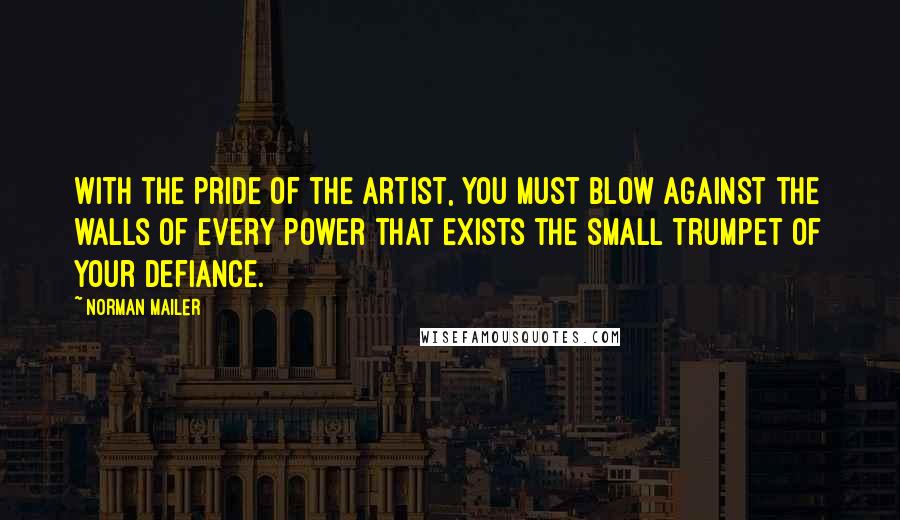 WITH THE PRIDE OF THE ARTIST, YOU MUST BLOW AGAINST THE WALLS OF EVERY POWER THAT EXISTS THE SMALL TRUMPET OF YOUR DEFIANCE.

~ NORMAN MAILER

WISEFAMOUSQUOTES.COM